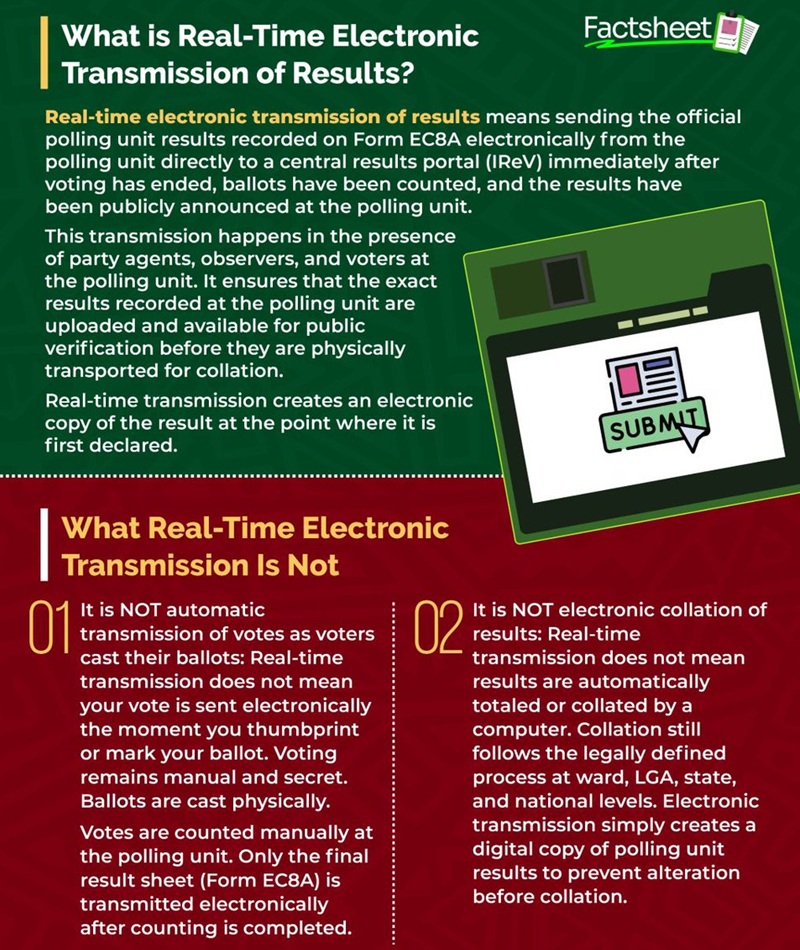 What is Real-Time Electronic Transmission of Results?

Factsheet

Real-time electronic transmission of results means sending the official polling unit results recorded on Form EC8A electronically from the polling unit directly to a central results portal (IReV) immediately after voting has ended, ballots have been counted, and the results have been publicly announced at the polling unit.

This transmission happens in the presence of party agents, observers, and voters at the polling unit. It ensures that the exact results recorded at the polling unit are uploaded and available for public verification before they are physically transported for collation.

Real-time transmission creates an electronic copy of the result at the point where it is first declared.

SUBMIT

What Real-Time Electronic Transmission Is Not

01 It is NOT automatic transmission of votes as voters cast their ballots: Real-time transmission does not mean your vote is sent electronically the moment you thumbprint or mark your ballot. Voting remains manual and secret. Ballots are cast physically.

Votes are counted manually at the polling unit. Only the final result sheet (Form EC8A) is transmitted electronically after counting is completed.

02 It is NOT electronic collation of results: Real-time transmission does not mean results are automatically totaled or collated by a computer. Collation still follows the legally defined process at ward, LGA, state, and national levels. Electronic transmission simply creates a digital copy of polling unit results to prevent alteration before collation.